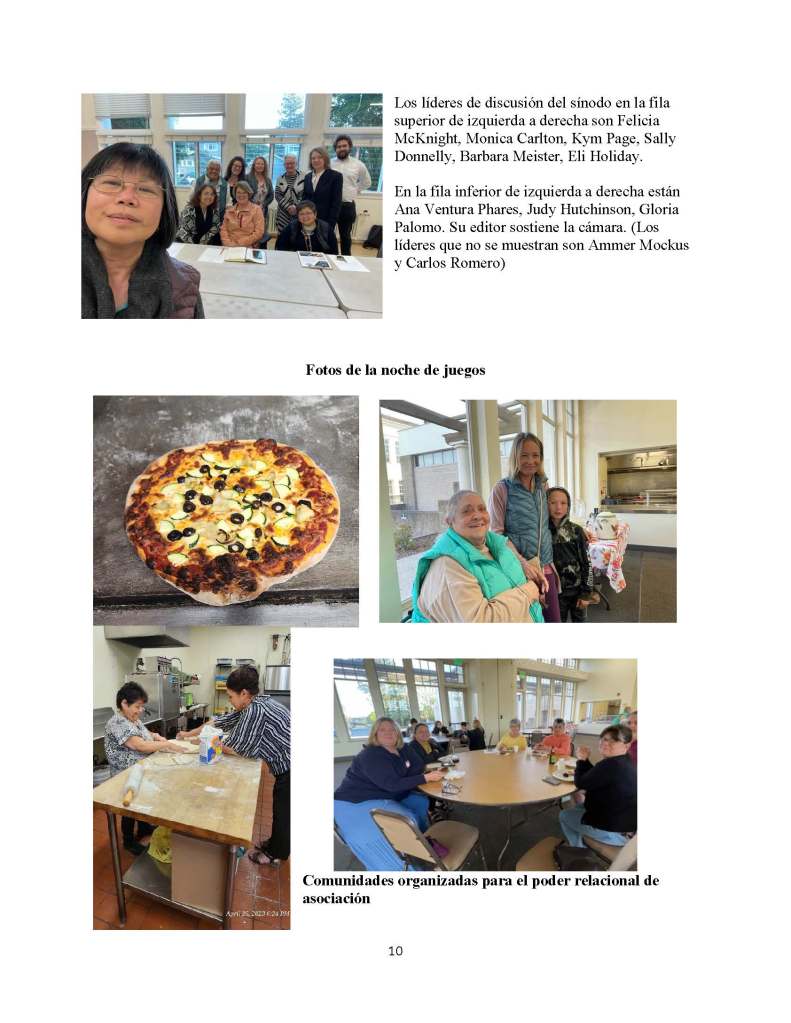 Los líderes de discusión del sínodo en la fila superior de izquierda a derecha son Felicia McKnight, Monica Carlton, Kym Page, Sally Donnelly, Barbara Meister, Eli Holiday.

En la fila inferior de izquierda a derecha están Ana Ventura Phares, Judy Hutchinson, Gloria Palomo. Su editor sostiene la cámara. (Los líderes que no se muestran son Ammer Mockus y Carlos Romero)

Fotos de la noche de juegos

April 25, 2023 6:24 PM

Comunidades organizadas para el poder relacional de asociación

10